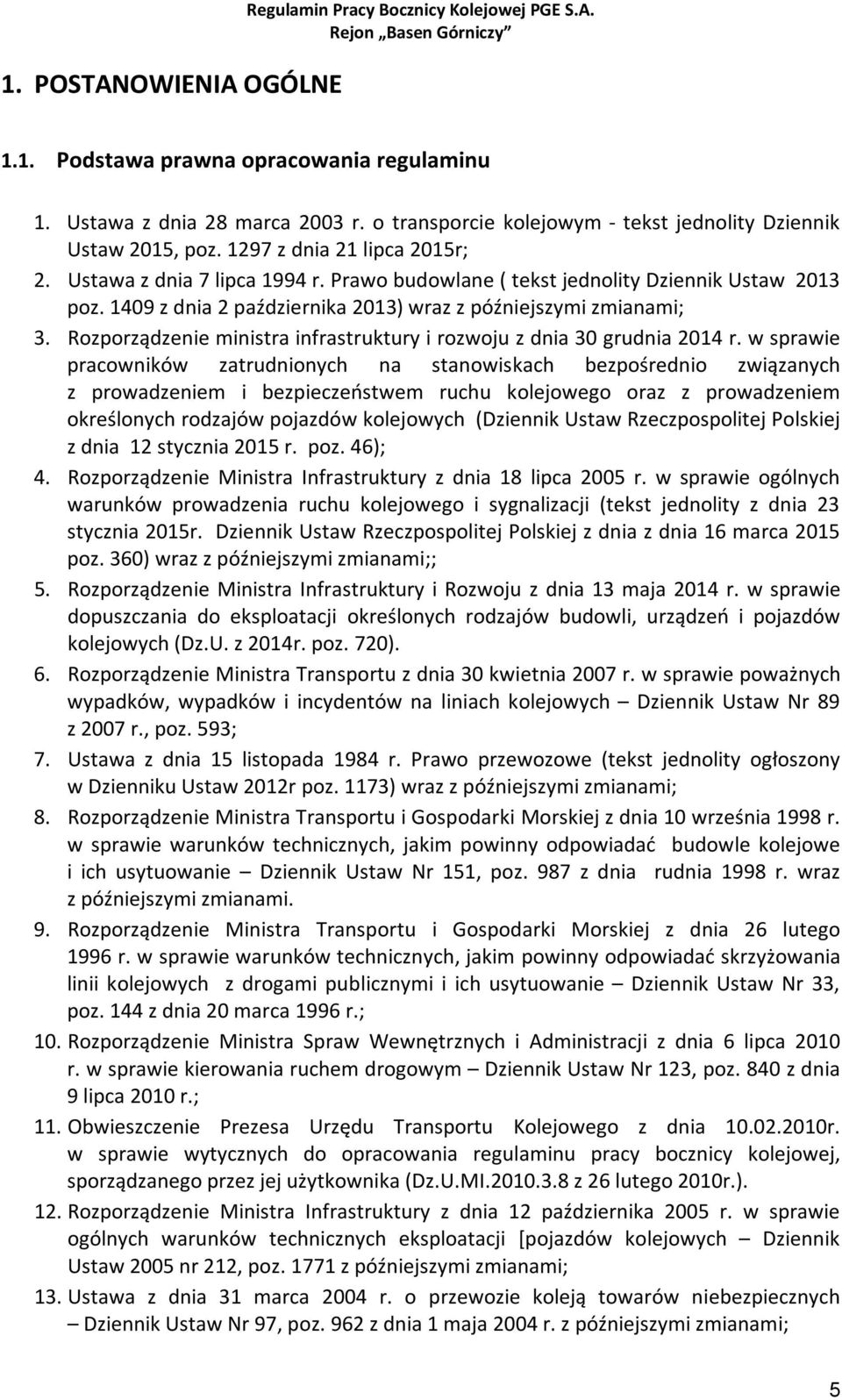 Regulamin Pracy Bocznicy Kolejowej PGE S.A.
Rejon „Basen Górniczy”

1. POSTANOWIENIA OGÓLNE

1.1. Podstawa prawna opracowania regulaminu

1. Ustawa z dnia 28 marca 2003 r. o transporcie kolejowym - tekst jednolity Dziennik Ustaw 2015, poz. 1297 z dnia 21 lipca 2015r;
2. Ustawa z dnia 7 lipca 1994 r. Prawo budowlane ( tekst jednolity Dziennik Ustaw 2013 poz. 1409 z dnia 2 października 2013) wraz z późniejszymi zmianami;
3. Rozporządzenie ministra infrastruktury i rozwoju z dnia 30 grudnia 2014 r. w sprawie pracowników zatrudnionych na stanowiskach bezpośrednio związanych z prowadzeniem i bezpieczeństwem ruchu kolejowego oraz z prowadzeniem określonych rodzajów pojazdów kolejowych (Dziennik Ustaw Rzeczpospolitej Polskiej z dnia 12 stycznia 2015 r. poz. 46);
4. Rozporządzenie Ministra Infrastruktury z dnia 18 lipca 2005 r. w sprawie ogólnych warunków prowadzenia ruchu kolejowego i sygnalizacji (tekst jednolity z dnia 23 stycznia 2015r. Dziennik Ustaw Rzeczpospolitej Polskiej z dnia z dnia 16 marca 2015 poz. 360) wraz z późniejszymi zmianami;;
5. Rozporządzenie Ministra Infrastruktury i Rozwoju z dnia 13 maja 2014 r. w sprawie dopuszczania do eksploatacji określonych rodzajów budowli, urządzeń i pojazdów kolejowych (Dz.U. z 2014r. poz. 720).
6. Rozporządzenie Ministra Transportu z dnia 30 kwietnia 2007 r. w sprawie poważnych wypadków, wypadków i incydentów na liniach kolejowych – Dziennik Ustaw Nr 89 z 2007 r., poz. 593;
7. Ustawa z dnia 15 listopada 1984 r. Prawo przewozowe (tekst jednolity ogłoszony w Dzienniku Ustaw 2012r poz. 1173) wraz z późniejszymi zmianami;
8. Rozporządzenie Ministra Transportu i Gospodarki Morskiej z dnia 10 września 1998 r. w sprawie warunków technicznych, jakim powinny odpowiadać budowle kolejowe i ich usytuowanie – Dziennik Ustaw Nr 151, poz. 987 z dnia rudnia 1998 r. wraz z późniejszymi zmianami.
9. Rozporządzenie Ministra Transportu i Gospodarki Morskiej z dnia 26 lutego 1996 r. w sprawie warunków technicznych, jakim powinny odpowiadać skrzyżowania linii kolejowych z drogami publicznymi i ich usytuowanie – Dziennik Ustaw Nr 33, poz. 144 z dnia 20 marca 1996 r.;
10. Rozporządzenie Ministra Spraw Wewnętrznych i Administracji z dnia 6 lipca 2010 r. w sprawie kierowania ruchem drogowym – Dziennik Ustaw Nr 123, poz. 840 z dnia 9 lipca 2010 r.;
11. Obwieszczenie Prezesa Urzędu Transportu Kolejowego z dnia 10.02.2010r. w sprawie wytycznych do opracowania regulaminu pracy bocznicy kolejowej, sporządzanego przez jej użytkownika (Dz.U.MI.2010.3.8 z 26 lutego 2010r.).
12. Rozporządzenie Ministra Infrastruktury z dnia 12 października 2005 r. w sprawie ogólnych warunków technicznych eksploatacji [pojazdów kolejowych – Dziennik Ustaw 2005 nr 212, poz. 1771 z późniejszymi zmianami;
13. Ustawa z dnia 31 marca 2004 r. o przewozie koleją towarów niebezpiecznych – Dziennik Ustaw Nr 97, poz. 962 z dnia 1 maja 2004 r. z późniejszymi zmianami;

5